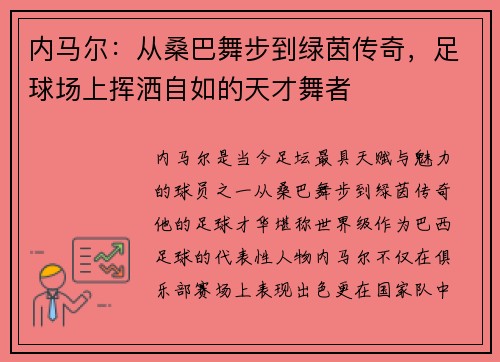 内马尔：从桑巴舞步到绿茵传奇，足球场上挥洒自如的天才舞者

内马尔是当今足坛最具天赋与魅力的球员之一从桑巴舞步到绿茵传奇他的足球才华堪称世界级作为巴西足球的代表性人物内马尔不仅在俱乐部赛场上表现出色更在国家队中